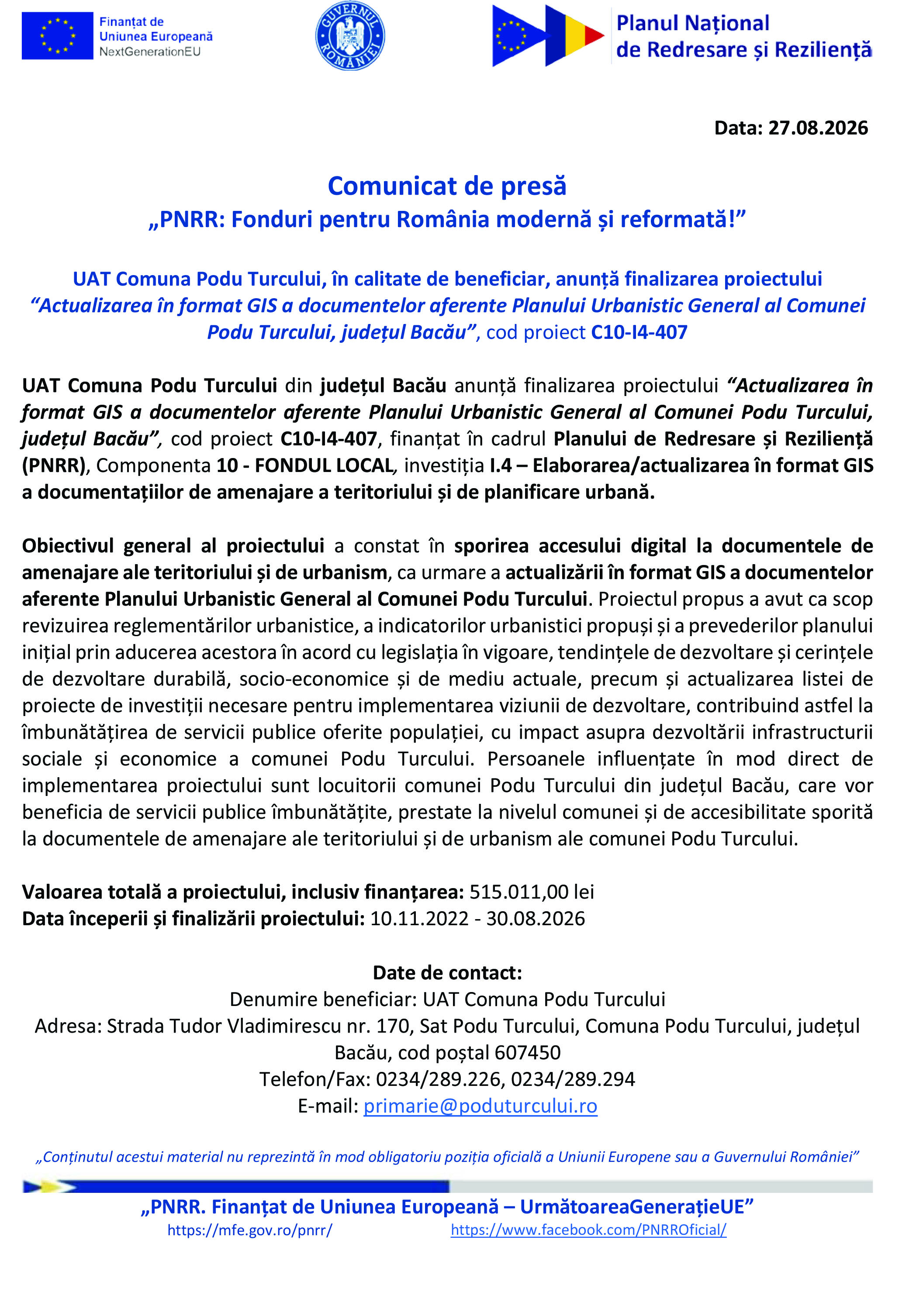 Finanțat de Uniunea Europeană NextGenerationEU

GUVERNUL ROMÂNIEI

Planul Național de Redresare și Reziliență

Data: 27.08.2026

Comunicat de presă
„PNRR: Fonduri pentru România modernă și reformată!”

UAT Comuna Podu Turcului, în calitate de beneficiar, anunță finalizarea proiectului “Actualizarea în format GIS a documentelor aferente Planului Urbanistic General al Comunei Podu Turcului, județul Bacău”, cod proiect C10-I4-407

UAT Comuna Podu Turcului din județul Bacău anunță finalizarea proiectului “Actualizarea în format GIS a documentelor aferente Planului Urbanistic General al Comunei Podu Turcului, județul Bacău”, cod proiect C10-I4-407, finanțat în cadrul Planului de Redresare și Reziliență (PNRR), Componenta 10 - FONDUL LOCAL, investiția I.4 – Elaborarea/actualizarea în format GIS a documentațiilor de amenajare a teritoriului și de planificare urbană.

Obiectivul general al proiectului a constat în sporirea accesului digital la documentele de amenajare ale teritoriului și de urbanism, ca urmare a actualizării în format GIS a documentelor aferente Planului Urbanistic General al Comunei Podu Turcului. Proiectul propus a avut ca scop revizuirea reglementărilor urbanistice, a indicatorilor urbanistici propuși și a prevederilor planului inițial prin aducerea acestora în acord cu legislația în vigoare, tendințele de dezvoltare și cerințele de dezvoltare durabilă, socio-economice și de mediu actuale, precum și actualizarea listei de proiecte de investiții necesare pentru implementarea viziunii de dezvoltare, contribuind astfel la îmbunătățirea de servicii publice oferite populației, cu impact asupra dezvoltării infrastructurii sociale și economice a comunei Podu Turcului. Persoanele influențate în mod direct de implementarea proiectului sunt locuitorii comunei Podu Turcului din județul Bacău, care vor beneficia de servicii publice îmbunătățite, prestate la nivelul comunei și de accesibilitate sporită la documentele de amenajare ale teritoriului și de urbanism ale comunei Podu Turcului.

Valoarea totală a proiectului, inclusiv finanțarea: 515.011,00 lei
Data începerii și finalizării proiectului: 10.11.2022 - 30.08.2026

Date de contact:
Denumire beneficiar: UAT Comuna Podu Turcului
Adresa: Strada Tudor Vladimirescu nr. 170, Sat Podu Turcului, Comuna Podu Turcului, județul Bacău, cod poștal 607450
Telefon/Fax: 0234/289.226, 0234/289.294
E-mail: primarie@poduturcului.ro

„Conținutul acestui material nu reprezintă în mod obligatoriu poziția oficială a Uniunii Europene sau a Guvernului României”

„PNRR. Finanțat de Uniunea Europeană – UrmătoareaGenerațieUE”
https://mfe.gov.ro/pnrr/ https://www.facebook.com/PNRROficial/